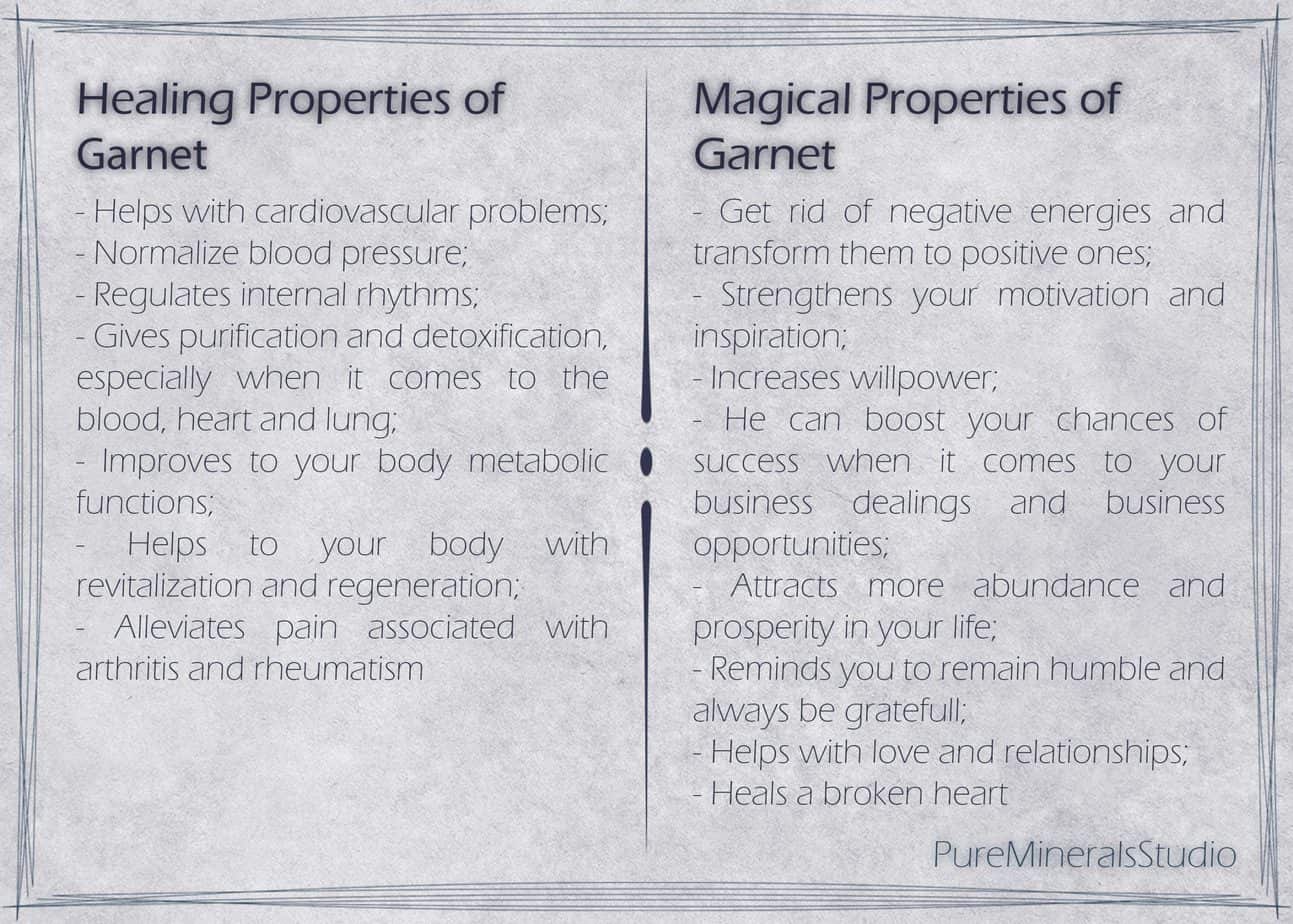 Healing Properties of Garnet

- Helps with cardiovascular problems;
- Normalize blood pressure;
- Regulates internal rhythms;
- Gives purification and detoxification, especially when it comes to the blood, heart and lung;
- Improves to your body metabolic functions;
- Helps to your body with revitalization and regeneration;
- Alleviates pain associated with arthritis and rheumatism

Magical Properties of Garnet

- Get rid of negative energies and transform them to positive ones;
- Strengthens your motivation and inspiration;
- Increases willpower;
- He can boost your chances of success when it comes to your business dealings and business opportunities;
- Attracts more abundance and prosperity in your life;
- Reminds you to remain humble and always be gratefull;
- Helps with love and relationships;
- Heals a broken heart

PureMineralsStudio